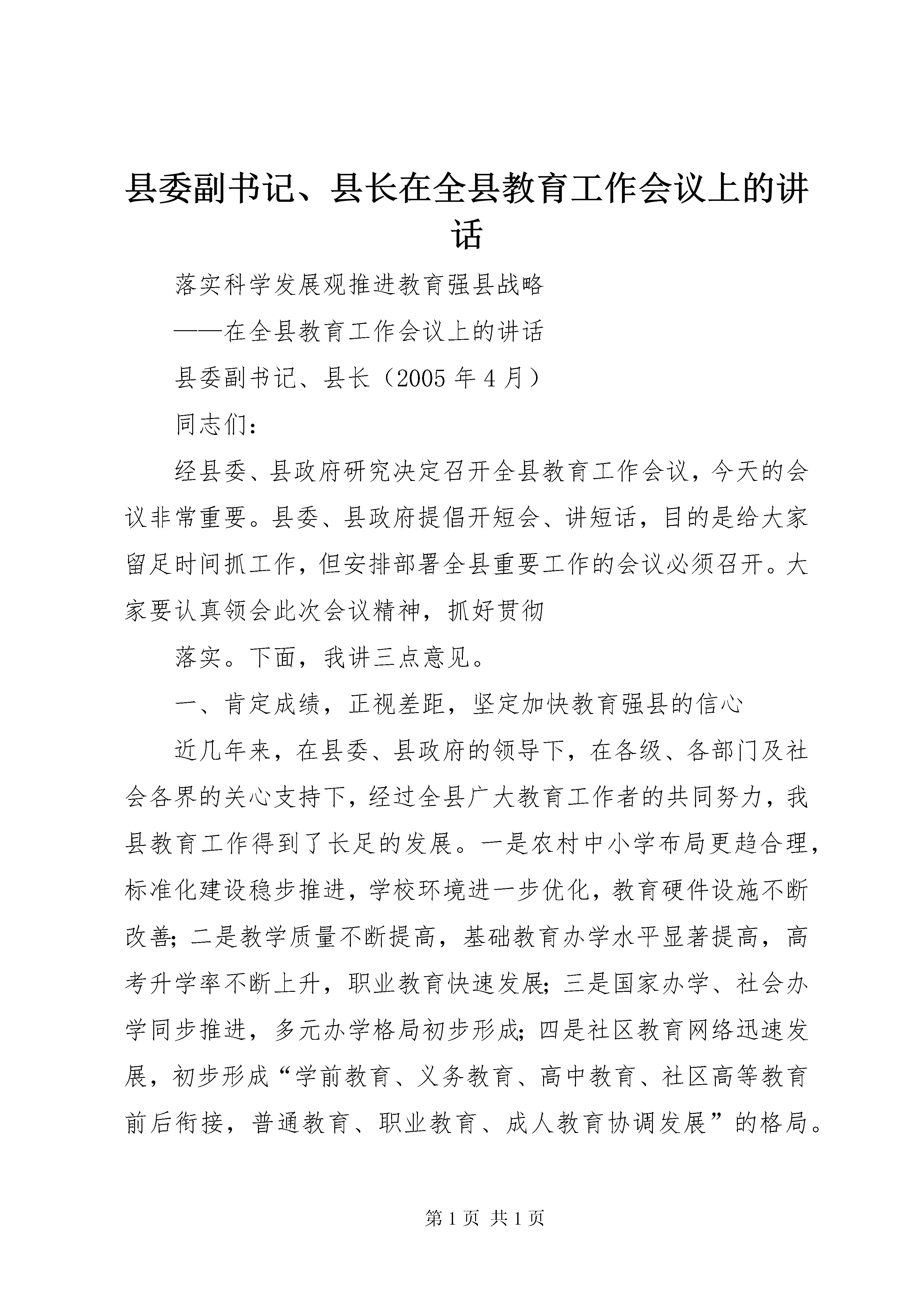 县委副书记、县长在全县教育工作会议上的讲话

落实科学发展观推进教育强县战略

——在全县教育工作会议上的讲话

县委副书记、县长（2005 年 4 月）

同志们：

经县委、县政府研究决定召开全县教育工作会议，今天的会议非常重要。县委、县政府提倡开短会、讲短话，目的是给大家留足时间抓工作，但安排部署全县重要工作的会议必须召开。大家要认真领会此次会议精神，抓好贯彻

落实。下面，我讲三点意见。

一、肯定成绩，正视差距，坚定加快教育强县的信心

近几年来，在县委、县政府的领导下，在各级、各部门及社会各界的关心支持下，经过全县广大教育工作者的共同努力，我县教育工作得到了长足的发展。一是农村中小学布局更趋合理，标准化建设稳步推进，学校环境进一步优化，教育硬件设施不断改善；二是教学质量不断提高，基础教育办学水平显著提高，高考升学率不断上升，职业教育快速发展；三是国家办学、社会办学同步推进，多元办学格局初步形成；四是社区教育网络迅速发展，初步形成“学前教育、义务教育、高中教育、社区高等教育前后衔接，普通教育、职业教育、成人教育协调发展”的格局。

第 1 页 共 1 页